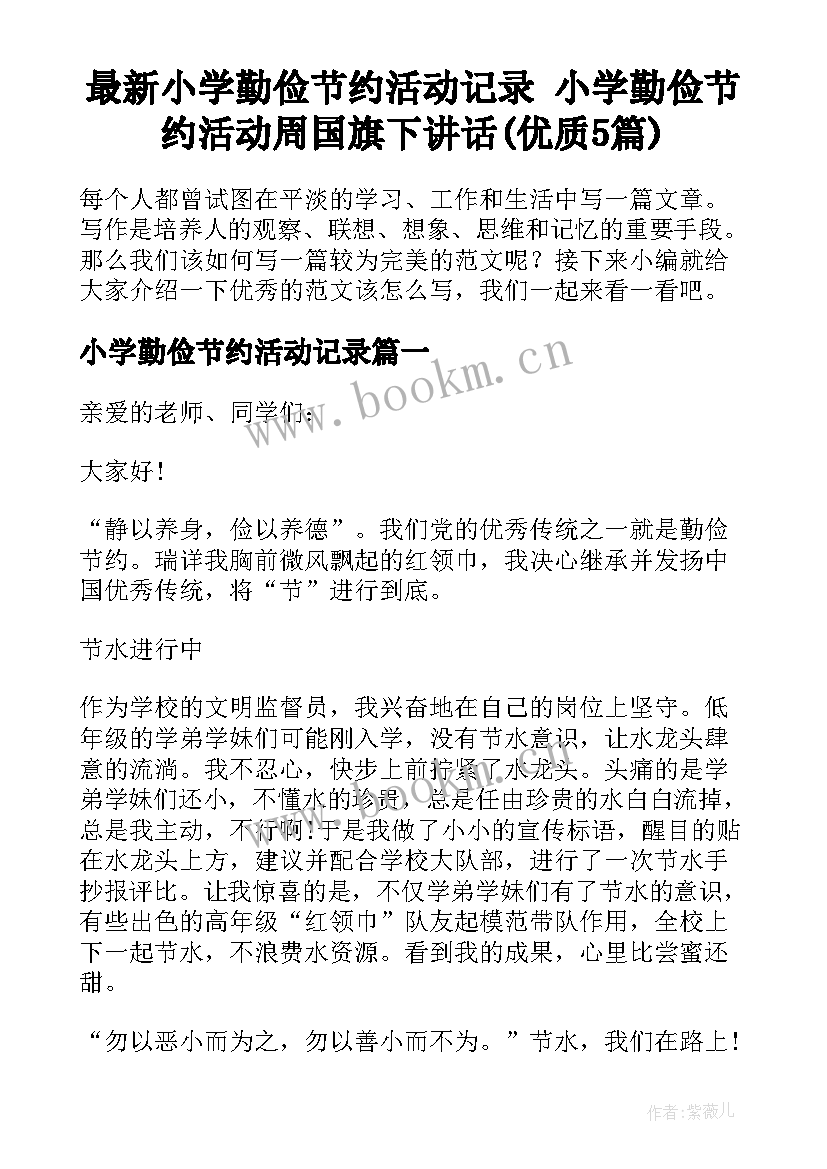 最新小学勤俭节约活动记录 小学勤俭节约活动周国旗下讲话(优质5篇)

每个人都曾试图在平淡的学习、工作和生活中写一篇文章。写作是培养人的观察、联想、想象、思维和记忆的重要手段。那么我们该如何写一篇较为完美的范文呢？接下来小编就给大家介绍一下优秀的范文该怎么写，我们一起来看一看吧。

小学勤俭节约活动记录篇一

www.bookm.cn

亲爱的老师、同学们：

大家好！

“静以养身，俭以养德”。我们党的优秀传统之一就是勤俭节约。瑞详我胸前微风飘起的红领巾，我决心继承并发扬中国优秀传统，将“节”进行到底。

节水进行中

作为学校的文明监督员，我兴奋地在自己的岗位上坚守。低年级的学弟学妹们可能刚入学，没有节水意识，让水龙头肆意的流淌。我不忍心，快步上前拧紧了水龙头。头痛的是学弟学妹们还小，不懂水的珍贵，总是任由珍贵的水白白流掉，总是我主动，不行啊！于是我做了小小的宣传标语，醒目的贴在水龙头上方，建议并配合学校大队部，进行了一次节水手抄报评比。让我惊喜的是，不仅学弟学妹们有了节水的意识，有些出色的高年级“红领巾”队友起模范带队作用，全校上下一起节水，不浪费水资源。看到我的成果，心里比尝蜜还甜。

“勿以恶小而为之，勿以善小而不为。”节水，我们在路上！

作者：紫薇儿